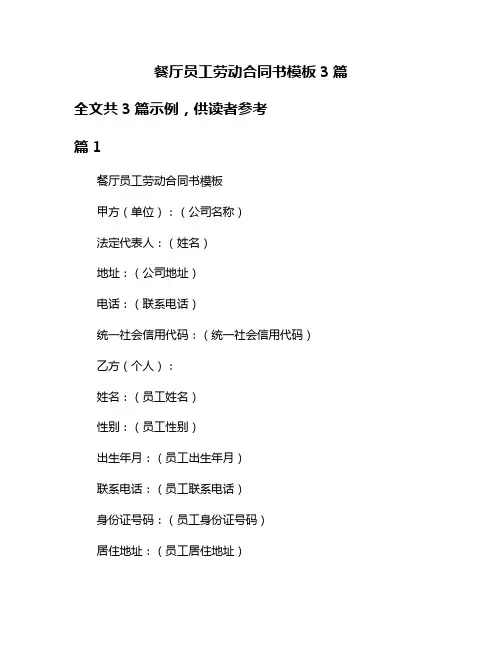 餐厅员工劳动合同书模板 3 篇

全文共 3 篇示例，供读者参考

篇 1

餐厅员工劳动合同书模板

甲方（单位）：（公司名称）

法定代表人：（姓名）

地址：（公司地址）

电话：（联系电话）

统一社会信用代码：（统一社会信用代码）

乙方（个人）：

姓名：（员工姓名）

性别：（员工性别）

出生年月：（员工出生年月）

联系电话：（员工联系电话）

身份证号码：（员工身份证号码）

居住地址：（员工居住地址）